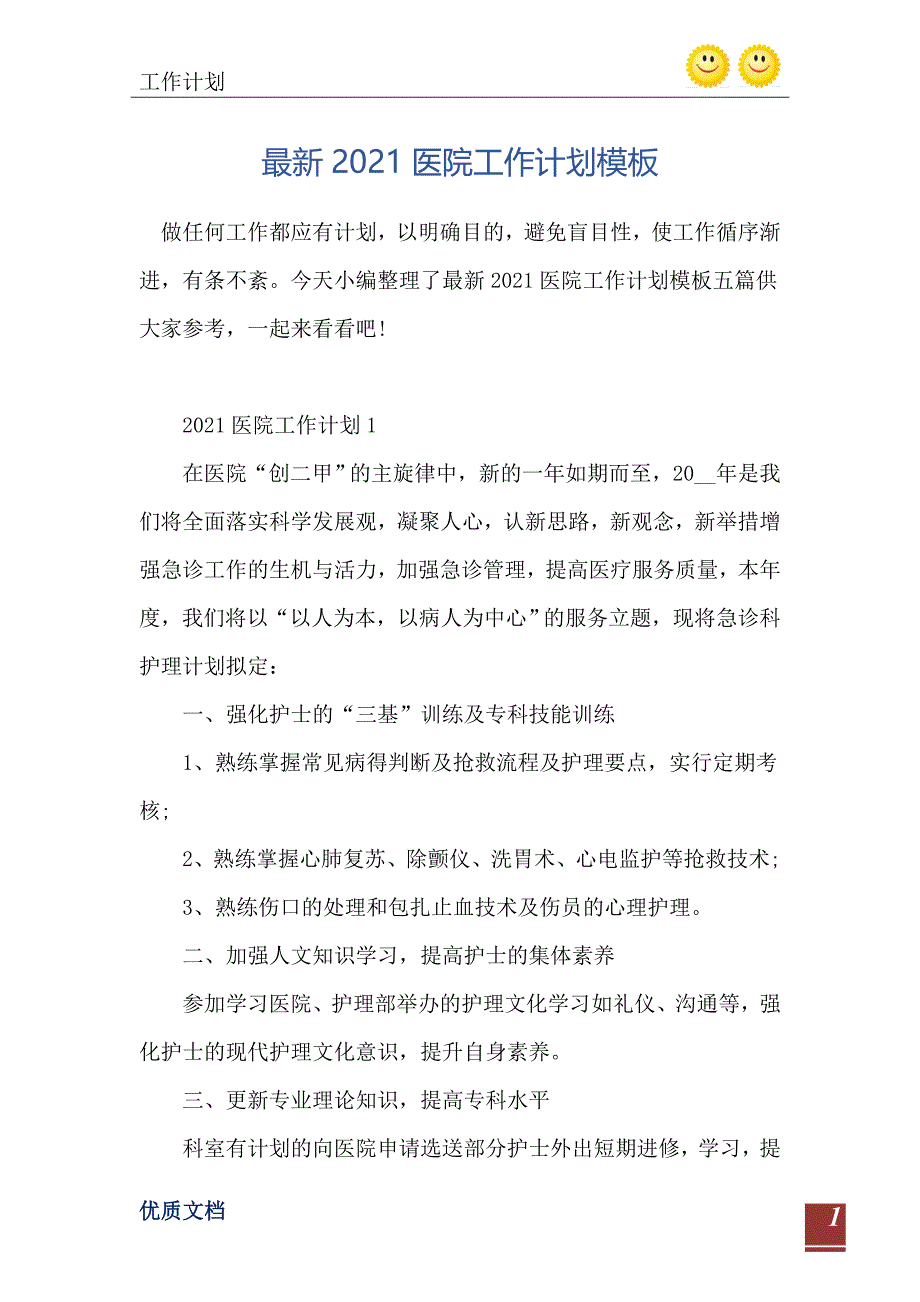 工作计划

最新 2021 医院工作计划模板

做任何工作都应有计划，以明确目的，避免盲目性，使工作循序渐进，有条不紊。今天小编整理了最新 2021 医院工作计划模板五篇供大家参考，一起来看看吧！

2021 医院工作计划 1

在医院“创二甲”的主旋律中，新的一年如期而至，20__年是我们将全面落实科学发展观，凝聚人心，认新思路，新观念，新举措增强急诊工作的生机与活力，加强急诊管理，提高医疗服务质量，本年度，我们将以“以人为本，以病人为中心”的服务立题，现将急诊科护理计划拟定：

一、强化护士的“三基”训练及专科技能训练

1、熟练掌握常见病得判断及抢救流程及护理要点，实行定期考核；

2、熟练掌握心肺复苏、除颤仪、洗胃术、心电监护等抢救技术；

3、熟练伤口的处理和包扎止血技术及伤员的心理护理。

二、加强人文知识学习，提高护士的集体素养

参加学习医院、护理部举办的护理文化学习如礼仪、沟通等，强化护士的现代护理文化意识，提升自身素养。

三、更新专业理论知识，提高专科水平

科室有计划的向医院申请选送部分护士外出短期进修，学习，提

优质文档

1